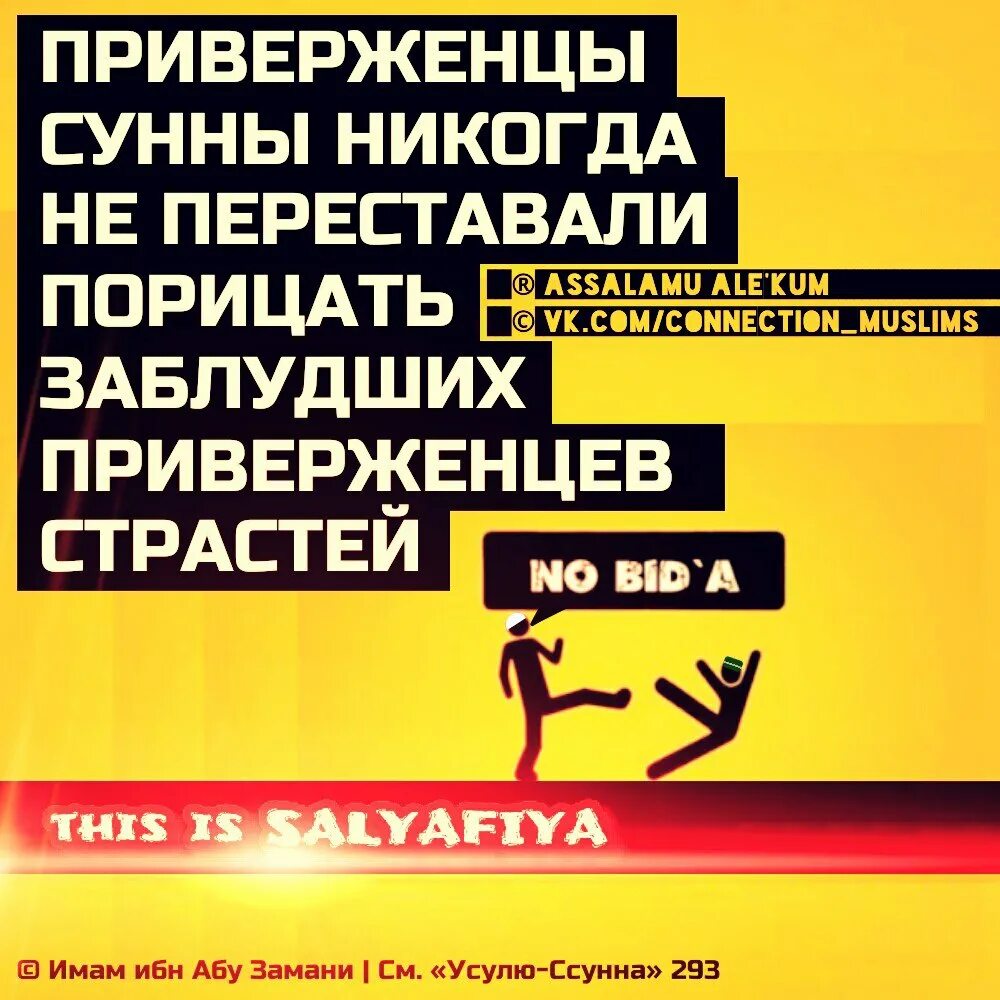 ПРИВЕРЖЕНЦЫ СУННЫ НИКОГДА НЕ ПЕРЕСТАВАЛИ ПОРИЦАТЬ ЗАБЛУДШИХ ПРИВЕРЖЕНЦЕВ СТРАСТЕЙ

® ASSALAMU ALE'KUM
© VK.COM/CONNECTION_MUSLIMS

NO BID`A

THIS IS SALYAFIYA

© Имам ибн Абу Замани | См. «Усулю-Ссунна» 293